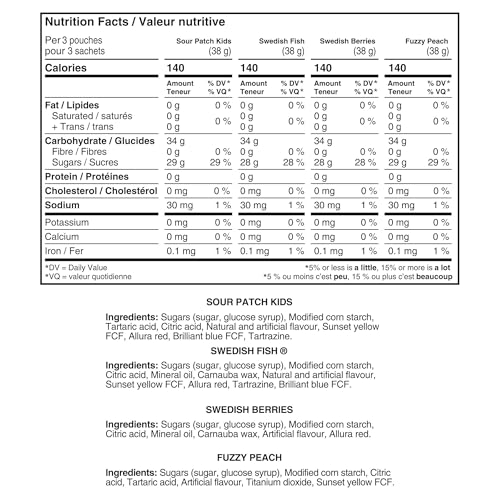 Nutrition Facts / Valeur nutritive

| Per 3 pouches pour 3 sachets | Sour Patch Kids (38 g) | | Swedish Fish (38 g) | | Swedish Berries (38 g) | | Fuzzy Peach (38 g) | |
|---|---|---|---|---|---|---|---|---|
| Calories | 140 | | 140 | | 140 | | 140 | |
| | Amount Teneur | % DV* % VQ* | Amount Teneur | % DV* % VQ* | Amount Teneur | % DV* % VQ* | Amount Teneur | % DV* % VQ* |
| Fat / Lipides | 0 g | 0 % | 0 g | 0 % | 0 g | 0 % | 0 g | 0 % |
| Saturated / saturés | 0 g | 0 % | 0 g | 0 % | 0 g | 0 % | 0 g | 0 % |
| + Trans / trans | 0 g | | 0 g | | 0 g | | 0 g | |
| Carbohydrate / Glucides | 34 g | | 34 g | | 34 g | | 34 g | |
| Fibre / Fibres | 0 g | 0 % | 0 g | 0 % | 0 g | 0 % | 0 g | 0 % |
| Sugars / Sucres | 29 g | 29 % | 28 g | 28 % | 28 g | 28 % | 29 g | 29 % |
| Protein / Protéines | 0 g | | 0 g | | 0 g | | 0 g | |
| Cholesterol / Cholestérol | 0 mg | 0 % | 0 mg | 0 % | 0 mg | 0 % | 0 mg | 0 % |
| Sodium | 30 mg | 1 % | 30 mg | 1 % | 30 mg | 1 % | 30 mg | 1 % |
| Potassium | 0 mg | 0 % | 0 mg | 0 % | 0 mg | 0 % | 0 mg | 0 % |
| Calcium | 0 mg | 0 % | 0 mg | 0 % | 0 mg | 0 % | 0 mg | 0 % |
| Iron / Fer | 0.1 mg | 1 % | 0.1 mg | 1 % | 0.1 mg | 1 % | 0.1 mg | 1 % |

*DV = Daily Value
*VQ = valeur quotidienne
*5% or less is a little, 15% or more is a lot
*5 % ou moins c'est peu, 15 % ou plus c'est beaucoup

SOUR PATCH KIDS

Ingredients: Sugars (sugar, glucose syrup), Modified corn starch, Tartaric acid, Citric acid, Natural and artificial flavour, Sunset yellow FCF, Allura red, Brilliant blue FCF, Tartrazine.

SWEDISH FISH ®

Ingredients: Sugars (sugar, glucose syrup), Modified corn starch, Citric acid, Mineral oil, Carnauba wax, Natural and artificial flavour, Sunset yellow FCF, Allura red, Tartrazine, Brilliant blue FCF.

SWEDISH BERRIES

Ingredients: Sugars (sugar, glucose syrup), Modified corn starch, Citric acid, Mineral oil, Carnauba wax, Artificial flavour, Allura red.

FUZZY PEACH

Ingredients: Sugars (sugar, glucose syrup), Modified corn starch, Citric acid, Tartaric acid, Artificial flavour, Titanium dioxide, Sunset yellow FCF.